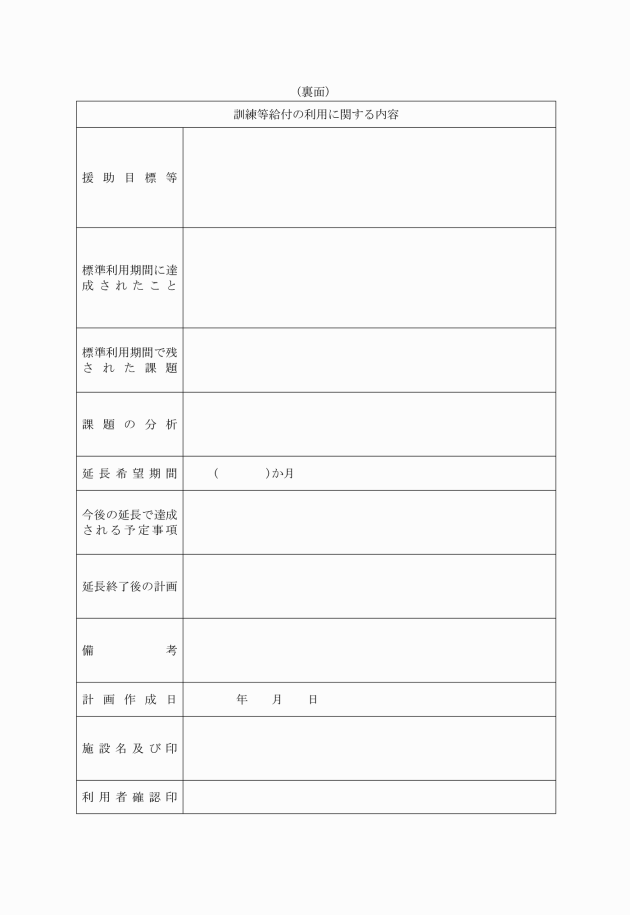 （裏面）

| 訓練等給付の利用に関する内容 | |
|---|---|
| 援助目標等 | |
| 標準利用期間に達成されたこと | |
| 標準利用期間で残された課題 | |
| 課題の分析 | |
| 延長希望期間 | （　　　）か月 |
| 今後の延長で達成される予定事項 | |
| 延長終了後の計画 | |
| 備考 | |
| 計画作成日 | 年　月　日 |
| 施設名及び印 | |
| 利用者確認印 | |